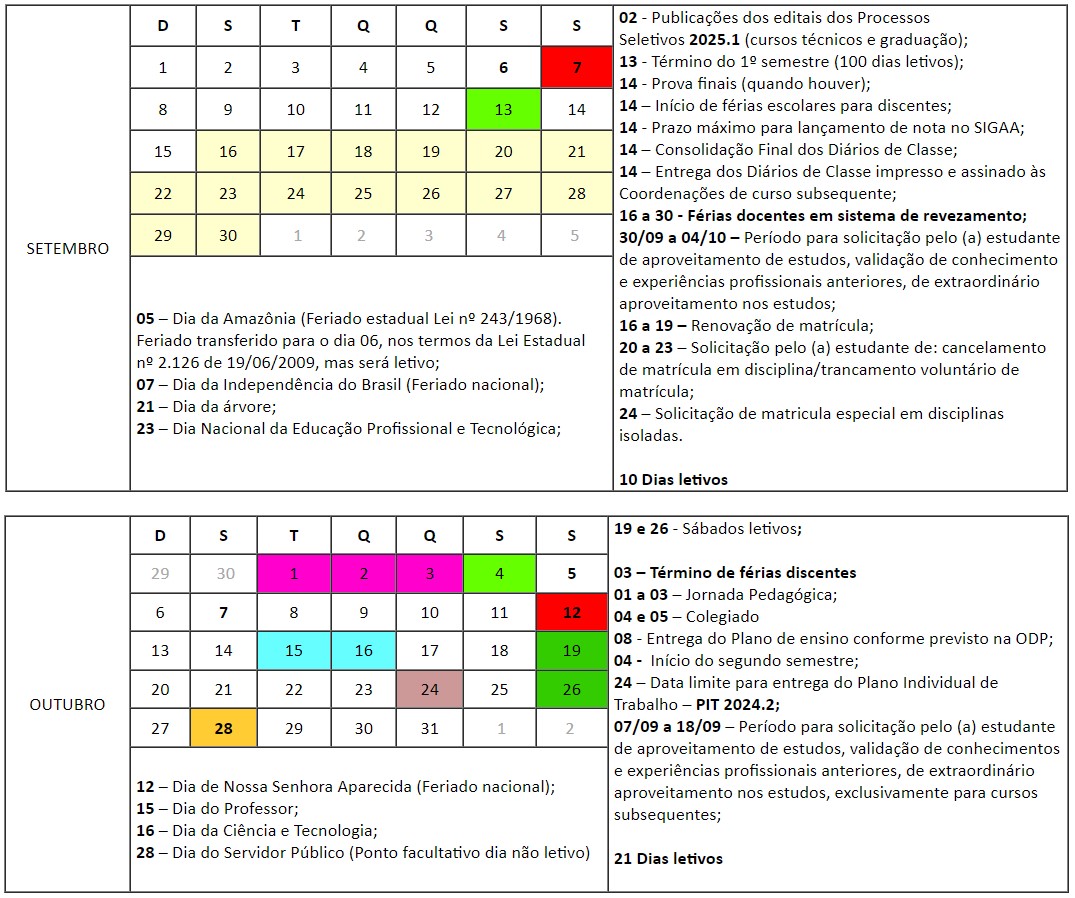 SETEMBRO

| D | S | T | Q | Q | S | S |
|---|---|---|---|---|---|---|
| 1 | 2 | 3 | 4 | 5 | 6 | 7 |
| 8 | 9 | 10 | 11 | 12 | 13 | 14 |
| 15 | 16 | 17 | 18 | 19 | 20 | 21 |
| 22 | 23 | 24 | 25 | 26 | 27 | 28 |
| 29 | 30 | 1 | 2 | 3 | 4 | 5 |

05 – Dia da Amazônia (Feriado estadual Lei nº 243/1968). Feriado transferido para o dia 06, nos termos da Lei Estadual nº 2.126 de 19/06/2009, mas será letivo;
07 – Dia da Independência do Brasil (Feriado nacional);
21 – Dia da árvore;
23 – Dia Nacional da Educação Profissional e Tecnológica;

02 - Publicações dos editais dos Processos Seletivos 2025.1 (cursos técnicos e graduação);
13 - Término do 1º semestre (100 dias letivos);
14 - Prova finais (quando houver);
14 – Início de férias escolares para discentes;
14 - Prazo máximo para lançamento de nota no SIGAA;
14 – Consolidação Final dos Diários de Classe;
14 – Entrega dos Diários de Classe impresso e assinado às Coordenações de curso subsequente;
16 a 30 - Férias docentes em sistema de revezamento;
30/09 a 04/10 – Período para solicitação pelo (a) estudante de aproveitamento de estudos, validação de conhecimento e experiências profissionais anteriores, de extraordinário aproveitamento nos estudos;
16 a 19 – Renovação de matrícula;
20 a 23 – Solicitação pelo (a) estudante de: cancelamento de matrícula em disciplina/trancamento voluntário de matrícula;
24 – Solicitação de matricula especial em disciplinas isoladas.

10 Dias letivos

OUTUBRO

| D | S | T | Q | Q | S | S |
|---|---|---|---|---|---|---|
| 29 | 30 | 1 | 2 | 3 | 4 | 5 |
| 6 | 7 | 8 | 9 | 10 | 11 | 12 |
| 13 | 14 | 15 | 16 | 17 | 18 | 19 |
| 20 | 21 | 22 | 23 | 24 | 25 | 26 |
| 27 | 28 | 29 | 30 | 31 | 1 | 2 |

12 – Dia de Nossa Senhora Aparecida (Feriado nacional);
15 – Dia do Professor;
16 – Dia da Ciência e Tecnologia;
28 – Dia do Servidor Público (Ponto facultativo dia não letivo)

19 e 26 - Sábados letivos;

03 – Término de férias discentes
01 a 03 – Jornada Pedagógica;
04 e 05 – Colegiado
08 - Entrega do Plano de ensino conforme previsto na ODP;
04 - Início do segundo semestre;
24 – Data limite para entrega do Plano Individual de Trabalho – PIT 2024.2;
07/09 a 18/09 – Período para solicitação pelo (a) estudante de aproveitamento de estudos, validação de conhecimentos e experiências profissionais anteriores, de extraordinário aproveitamento nos estudos, exclusivamente para cursos subsequentes;

21 Dias letivos